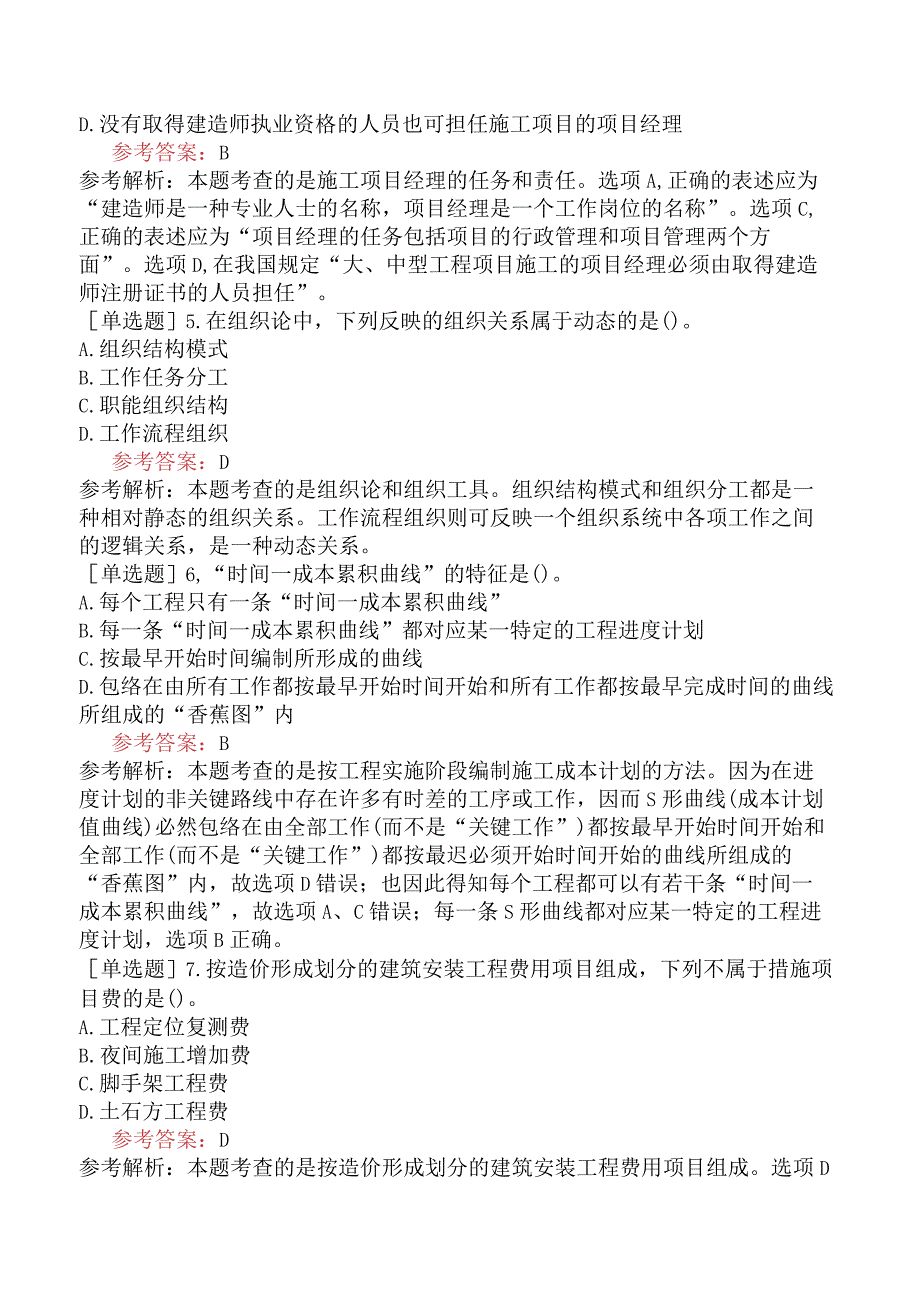 D.没有取得建造师执业资格的人员也可担任施工项目的项目经理
参考答案：B
参考解析：本题考查的是施工项目经理的任务和责任。选项A,正确的表述应为“建造师是一种专业人士的名称，项目经理是一个工作岗位的名称”。选项C,正确的表述应为“项目经理的任务包括项目的行政管理和项目管理两个方面”。选项D,在我国规定“大、中型工程项目施工的项目经理必须由取得建造师注册证书的人员担任”。
［单选题］5.在组织论中，下列反映的组织关系属于动态的是()。
A.组织结构模式
B.工作任务分工
C.职能组织结构
D.工作流程组织
参考答案：D
参考解析：本题考查的是组织论和组织工具。组织结构模式和组织分工都是一种相对静态的组织关系。工作流程组织则可反映一个组织系统中各项工作之间的逻辑关系，是一种动态关系。
［单选题］6,“时间一成本累积曲线”的特征是()。
A.每个工程只有一条“时间一成本累积曲线”
B.每一条“时间一成本累积曲线”都对应某一特定的工程进度计划
C.按最早开始时间编制所形成的曲线
D.包络在由所有工作都按最早开始时间开始和所有工作都按最早完成时间的曲线所组成的“香蕉图”内
参考答案：B
参考解析：本题考查的是按工程实施阶段编制施工成本计划的方法。因为在进度计划的非关键路线中存在许多有时差的工序或工作，因而S形曲线(成本计划值曲线)必然包络在由全部工作(而不是“关键工作”)都按最早开始时间开始和全部工作(而不是“关键工作”)都按最迟必须开始时间开始的曲线所组成的“香蕉图”内，故选项D错误；也因此得知每个工程都可以有若干条“时间一成本累积曲线”，故选项A、C错误；每一条S形曲线都对应某一特定的工程进度计划，选项B正确。
［单选题］7.按造价形成划分的建筑安装工程费用项目组成，下列不属于措施项目费的是()。
A.工程定位复测费
B.夜间施工增加费
C.脚手架工程费
D.土石方工程费
参考答案：D
参考解析：本题考查的是按造价形成划分的建筑安装工程费用项目组成。选项D